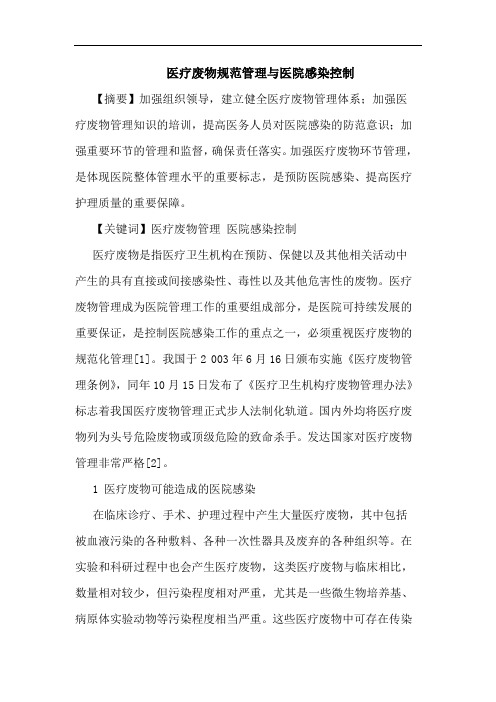 医疗废物规范管理与医院感染控制

【摘要】加强组织领导，建立健全医疗废物管理体系；加强医疗废物管理知识的培训，提高医务人员对医院感染的防范意识；加强重要环节的管理和监督，确保责任落实。加强医疗废物环节管理，是体现医院整体管理水平的重要标志，是预防医院感染、提高医疗护理质量的重要保障。

【关键词】医疗废物管理 医院感染控制

医疗废物是指医疗卫生机构在预防、保健以及其他相关活动中产生的具有直接或间接感染性、毒性以及其他危害性的废物。医疗废物管理成为医院管理工作的重要组成部分，是医院可持续发展的重要保证，是控制医院感染工作的重点之一，必须重视医疗废物的规范化管理[1]。我国于 2 003 年 6 月 16 日颁布实施《医疗废物管理条例》，同年 10 月 15 日发布了《医疗卫生机构疗废物管理办法》标志着我国医疗废物管理正式步人法制化轨道。国内外均将医疗废物列为头号危险废物或顶级危险的致命杀手。发达国家对医疗废物管理非常严格[2]。

1 医疗废物可能造成的医院感染

在临床诊疗、手术、护理过程中产生大量医疗废物，其中包括被血液污染的各种敷料、各种一次性器具及废弃的各种组织等。在实验和科研过程中也会产生医疗废物，这类医疗废物与临床相比，数量相对较少，但污染程度相对严重，尤其是一些微生物培养基、病原体实验动物等污染程度相当严重。这些医疗废物中可存在传染